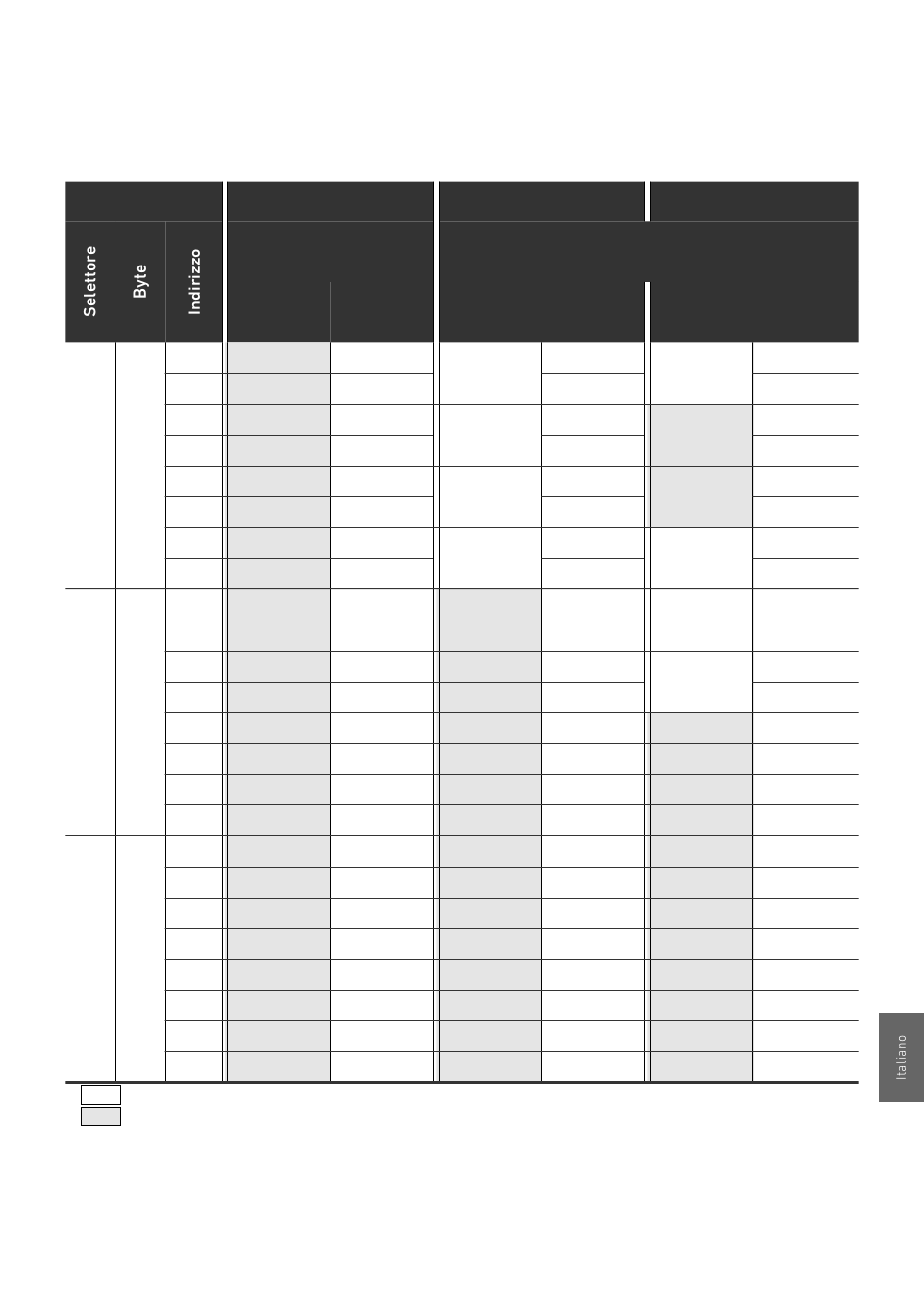 Selettore

Byte

Indirizzo

Italiano